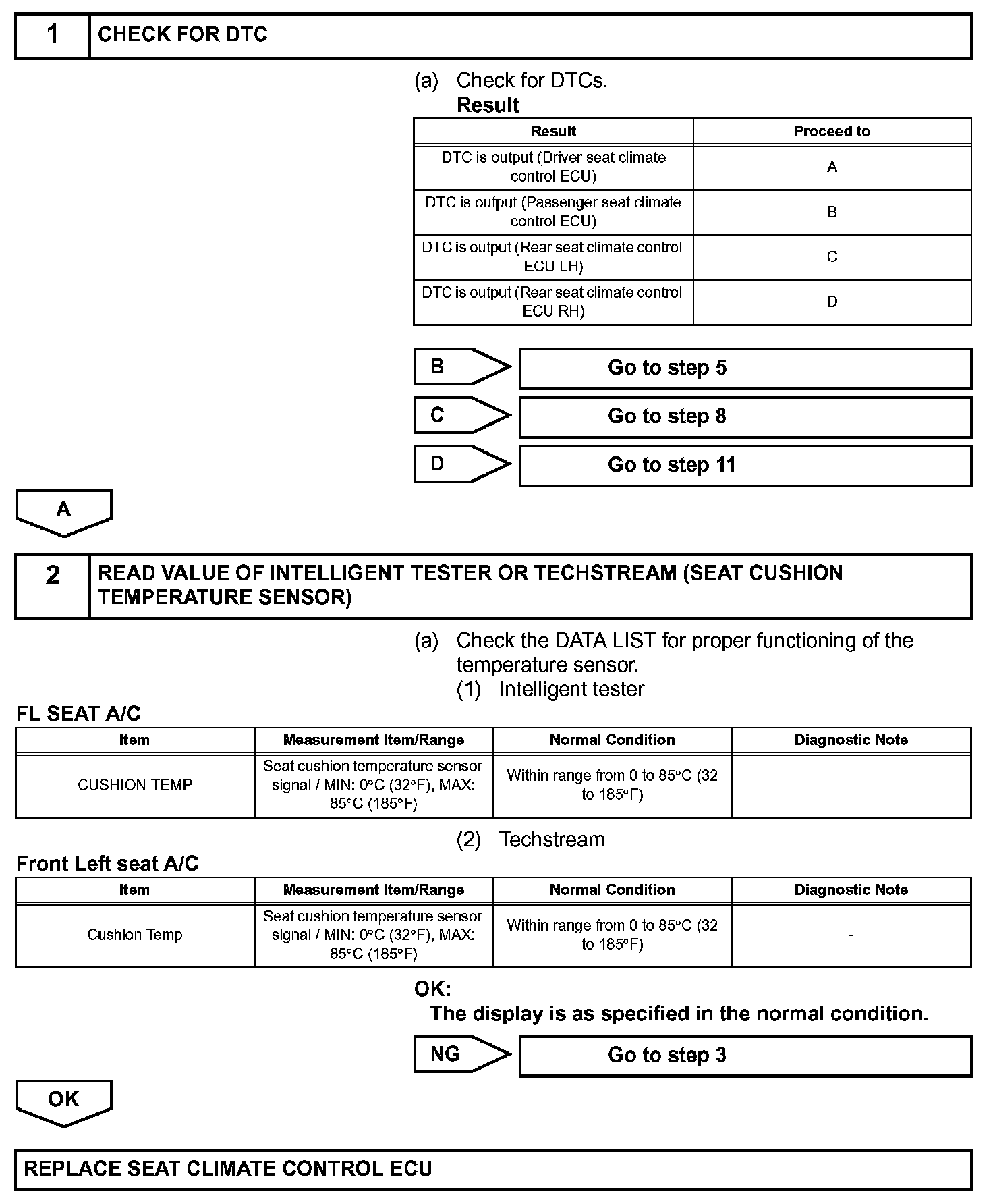 1 CHECK FOR DTC

(a) Check for DTCs.

Result

| Result | Proceed to |
|---|---|
| DTC is output (Driver seat climate control ECU) | A |
| DTC is output (Passenger seat climate control ECU) | B |
| DTC is output (Rear seat climate control ECU LH) | C |
| DTC is output (Rear seat climate control ECU RH) | D |

B Go to step 5

C Go to step 8

D Go to step 11

A

2 READ VALUE OF INTELLIGENT TESTER OR TECHSTREAM (SEAT CUSHION TEMPERATURE SENSOR)

(a) Check the DATA LIST for proper functioning of the temperature sensor.

(1) Intelligent tester

FL SEAT A/C

| Item | Measurement Item/Range | Normal Condition | Diagnostic Note |
|---|---|---|---|
| CUSHION TEMP | Seat cushion temperature sensor signal / MIN: 0°C (32°F), MAX: 85°C (185°F) | Within range from 0 to 85°C (32 to 185°F) | - |

(2) Techstream

Front Left seat A/C

| Item | Measurement Item/Range | Normal Condition | Diagnostic Note |
|---|---|---|---|
| Cushion Temp | Seat cushion temperature sensor signal / MIN: 0°C (32°F), MAX: 85°C (185°F) | Within range from 0 to 85°C (32 to 185°F) | - |

OK:
The display is as specified in the normal condition.

NG Go to step 3

OK

REPLACE SEAT CLIMATE CONTROL ECU